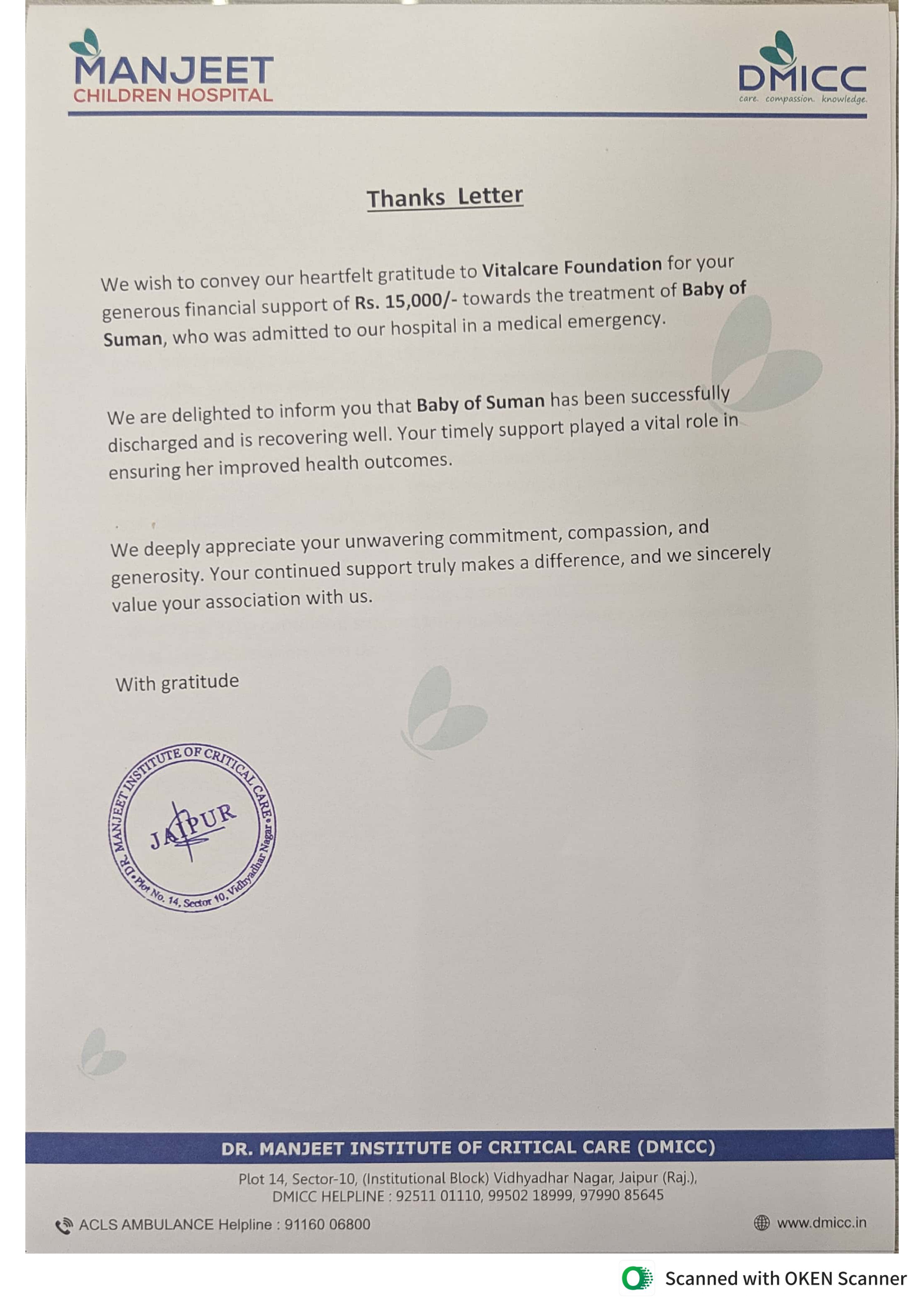 MANJEET
CHILDREN HOSPITAL

DMICC
care. compassion. knowledge.

Thanks Letter

We wish to convey our heartfelt gratitude to Vitalcare Foundation for your generous financial support of Rs. 15,000/- towards the treatment of Baby of Suman, who was admitted to our hospital in a medical emergency.

We are delighted to inform you that Baby of Suman has been successfully discharged and is recovering well. Your timely support played a vital role in ensuring her improved health outcomes.

We deeply appreciate your unwavering commitment, compassion, and generosity. Your continued support truly makes a difference, and we sincerely value your association with us.

With gratitude

DR. MANJEET INSTITUTE OF CRITICAL CARE • Plot No. 14, Sector 10, Vidhyadhar Nagar • JAIPUR

DR. MANJEET INSTITUTE OF CRITICAL CARE (DMICC)

Plot 14, Sector-10, (Institutional Block) Vidhyadhar Nagar, Jaipur (Raj.), DMICC HELPLINE : 92511 01110, 99502 18999, 97990 85645

ACLS AMBULANCE Helpline : 91160 06800

www.dmicc.in

Scanned with OKEN Scanner